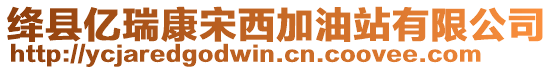 绛县亿瑞康宋西加油站有限公司
http://ycjaredgodwin.cn.coovee.com